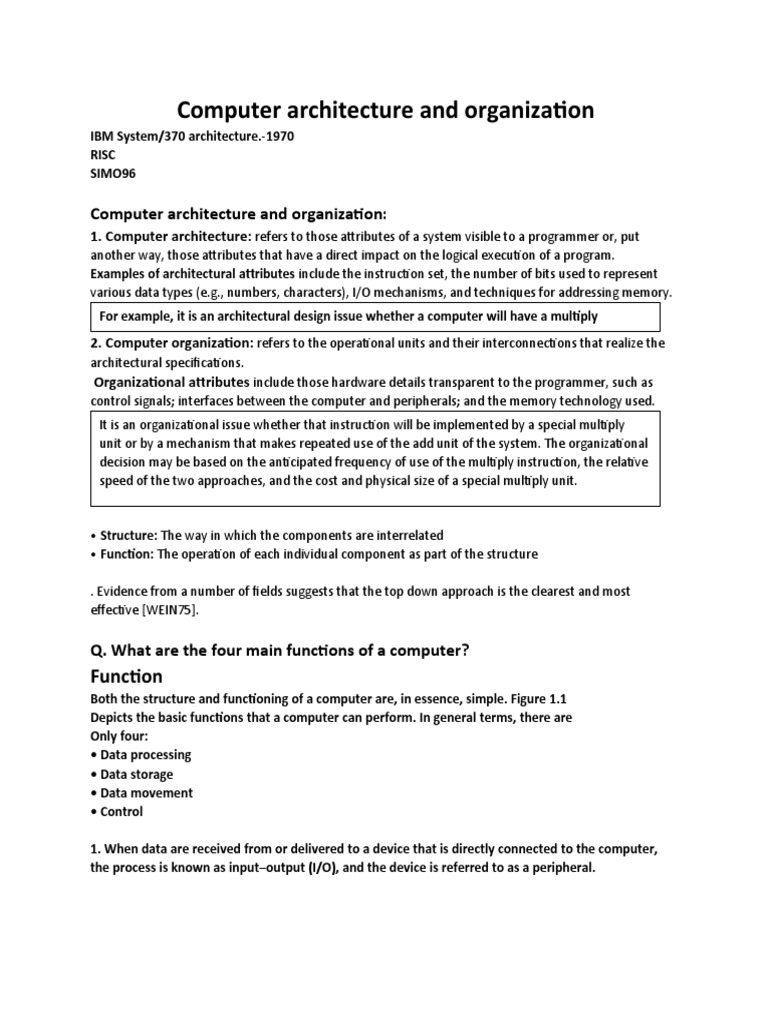 Computer architecture and organization

IBM System/370 architecture.-1970
RISC
SIMO96

Computer architecture and organization:

1. Computer architecture: refers to those attributes of a system visible to a programmer or, put another way, those attributes that have a direct impact on the logical execution of a program. Examples of architectural attributes include the instruction set, the number of bits used to represent various data types (e.g., numbers, characters), I/O mechanisms, and techniques for addressing memory.

For example, it is an architectural design issue whether a computer will have a multiply

2. Computer organization: refers to the operational units and their interconnections that realize the architectural specifications.
Organizational attributes include those hardware details transparent to the programmer, such as control signals; interfaces between the computer and peripherals; and the memory technology used.

It is an organizational issue whether that instruction will be implemented by a special multiply unit or by a mechanism that makes repeated use of the add unit of the system. The organizational decision may be based on the anticipated frequency of use of the multiply instruction, the relative speed of the two approaches, and the cost and physical size of a special multiply unit.

• Structure: The way in which the components are interrelated
• Function: The operation of each individual component as part of the structure

. Evidence from a number of fields suggests that the top down approach is the clearest and most effective [WEIN75].

Q. What are the four main functions of a computer?

Function

Both the structure and functioning of a computer are, in essence, simple. Figure 1.1
Depicts the basic functions that a computer can perform. In general terms, there are
Only four:
• Data processing
• Data storage
• Data movement
• Control

1. When data are received from or delivered to a device that is directly connected to the computer, the process is known as input–output (I/O), and the device is referred to as a peripheral.